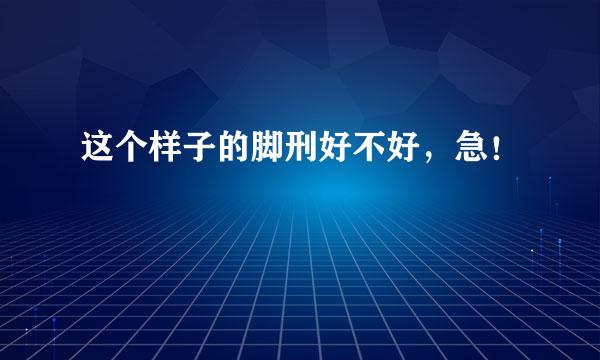 这个样子的脚刑好不好，急！